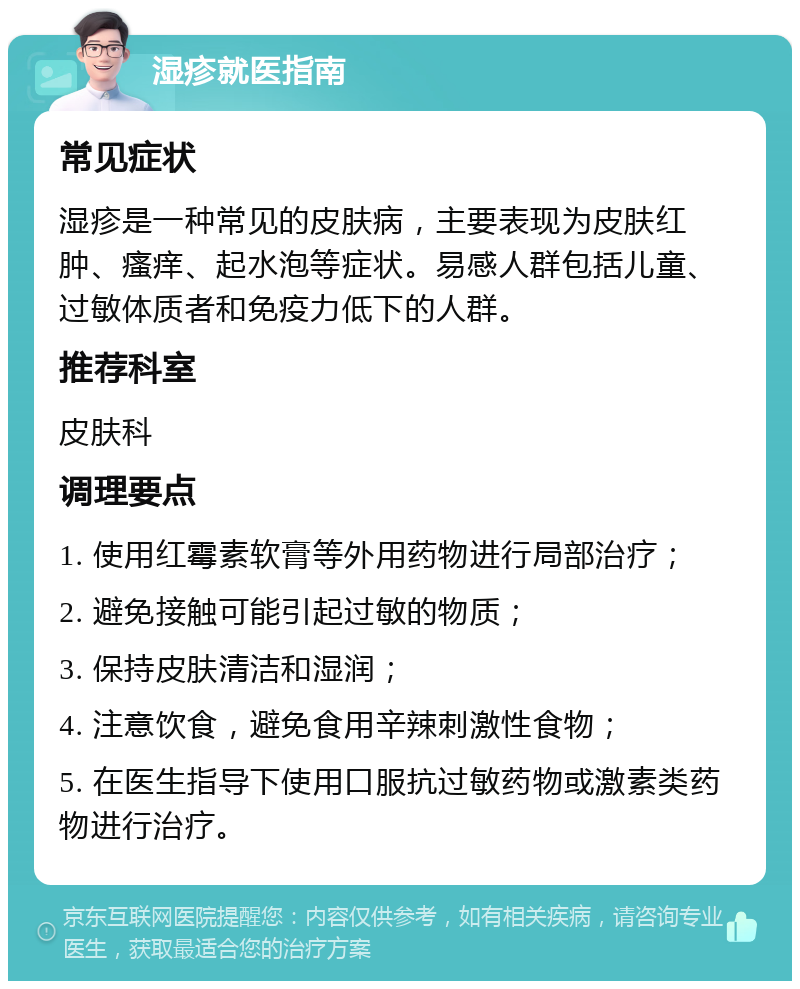 湿疹就医指南

常见症状

湿疹是一种常见的皮肤病，主要表现为皮肤红肿、瘙痒、起水泡等症状。易感人群包括儿童、过敏体质者和免疫力低下的人群。

推荐科室

皮肤科

调理要点

1. 使用红霉素软膏等外用药物进行局部治疗；

2. 避免接触可能引起过敏的物质；

3. 保持皮肤清洁和湿润；

4. 注意饮食，避免食用辛辣刺激性食物；

5. 在医生指导下使用口服抗过敏药物或激素类药物进行治疗。

京东互联网医院提醒您：内容仅供参考，如有相关疾病，请咨询专业医生，获取最适合您的治疗方案